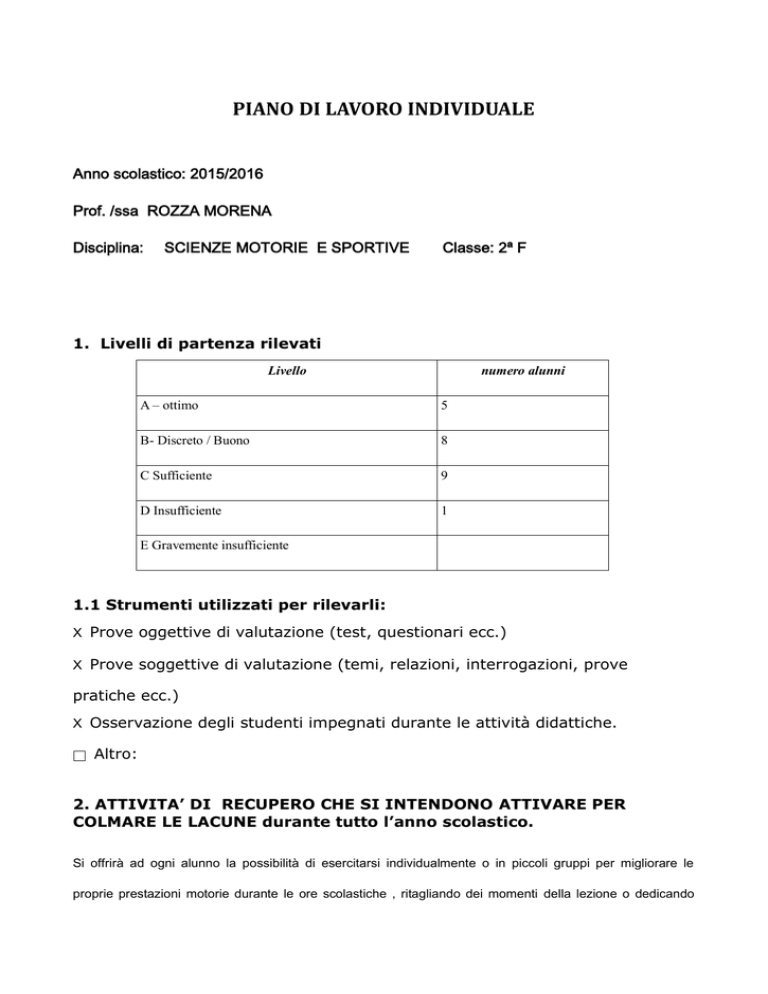 PIANO DI LAVORO INDIVIDUALE

Anno scolastico: 2015/2016

Prof. /ssa ROZZA MORENA

Disciplina: SCIENZE MOTORIE E SPORTIVE Classe: 2ª F

1. Livelli di partenza rilevati

| Livello | numero alunni |
|---|---|
| A – ottimo | 5 |
| B- Discreto / Buono | 8 |
| C Sufficiente | 9 |
| D Insufficiente | 1 |
| E Gravemente insufficiente | |

1.1 Strumenti utilizzati per rilevarli:

X Prove oggettive di valutazione (test, questionari ecc.)

X Prove soggettive di valutazione (temi, relazioni, interrogazioni, prove pratiche ecc.)

X Osservazione degli studenti impegnati durante le attività didattiche.

□ Altro:

2. ATTIVITA' DI RECUPERO CHE SI INTENDONO ATTIVARE PER COLMARE LE LACUNE durante tutto l'anno scolastico.

Si offrirà ad ogni alunno la possibilità di esercitarsi individualmente o in piccoli gruppi per migliorare le proprie prestazioni motorie durante le ore scolastiche , ritagliando dei momenti della lezione o dedicando